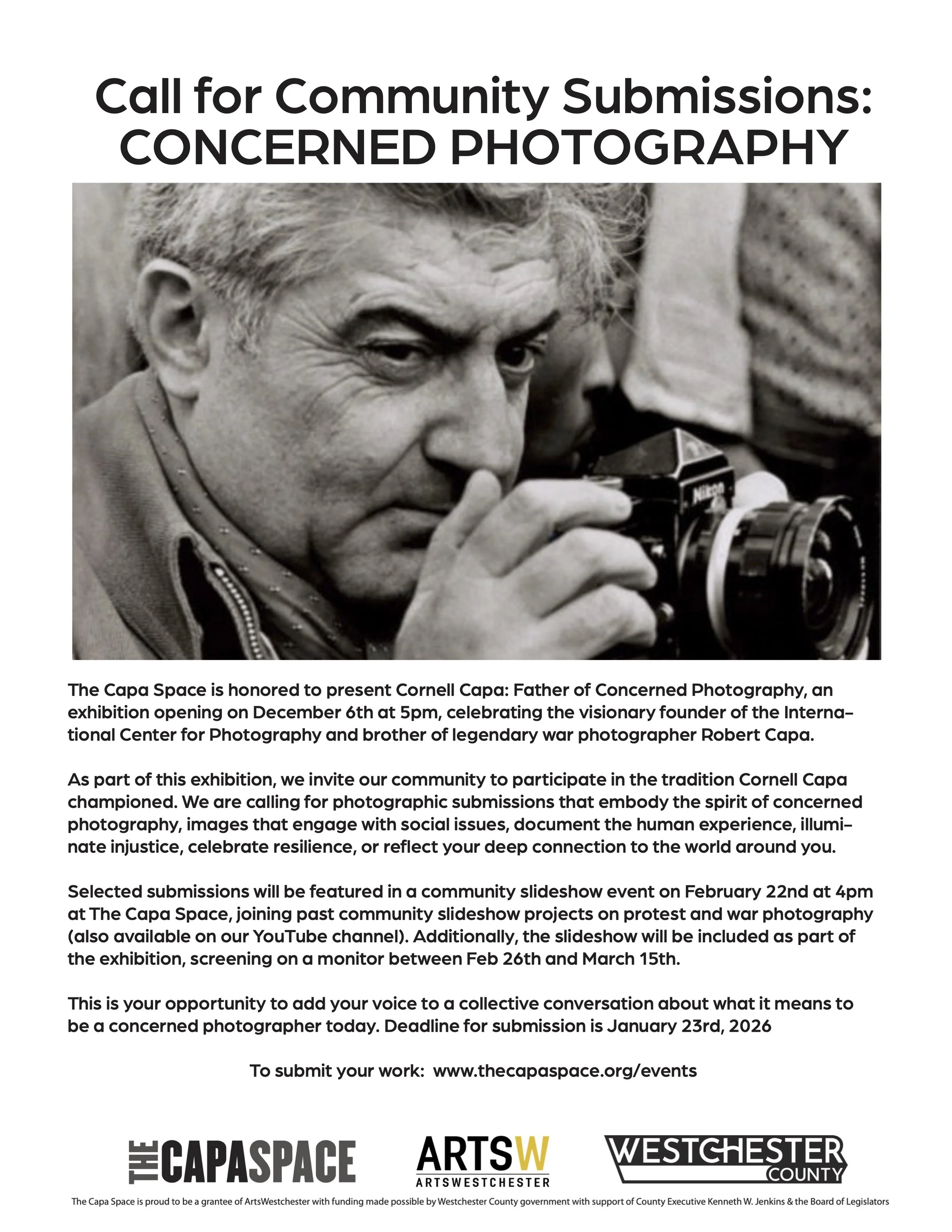 Call for Community Submissions:
CONCERNED PHOTOGRAPHY

Nikon

The Capa Space is honored to present Cornell Capa: Father of Concerned Photography, an exhibition opening on December 6th at 5pm, celebrating the visionary founder of the International Center for Photography and brother of legendary war photographer Robert Capa.

As part of this exhibition, we invite our community to participate in the tradition Cornell Capa championed. We are calling for photographic submissions that embody the spirit of concerned photography, images that engage with social issues, document the human experience, illuminate injustice, celebrate resilience, or reflect your deep connection to the world around you.

Selected submissions will be featured in a community slideshow event on February 22nd at 4pm at The Capa Space, joining past community slideshow projects on protest and war photography (also available on our YouTube channel). Additionally, the slideshow will be included as part of the exhibition, screening on a monitor between Feb 26th and March 15th.

This is your opportunity to add your voice to a collective conversation about what it means to be a concerned photographer today. Deadline for submission is January 23rd, 2026

To submit your work: www.thecapaspace.org/events

THE CAPASPACE ARTSW ARTSWESTCHESTER WESTCHESTER COUNTY

The Capa Space is proud to be a grantee of ArtsWestchester with funding made possible by Westchester County government with support of County Executive Kenneth W. Jenkins & the Board of Legislators